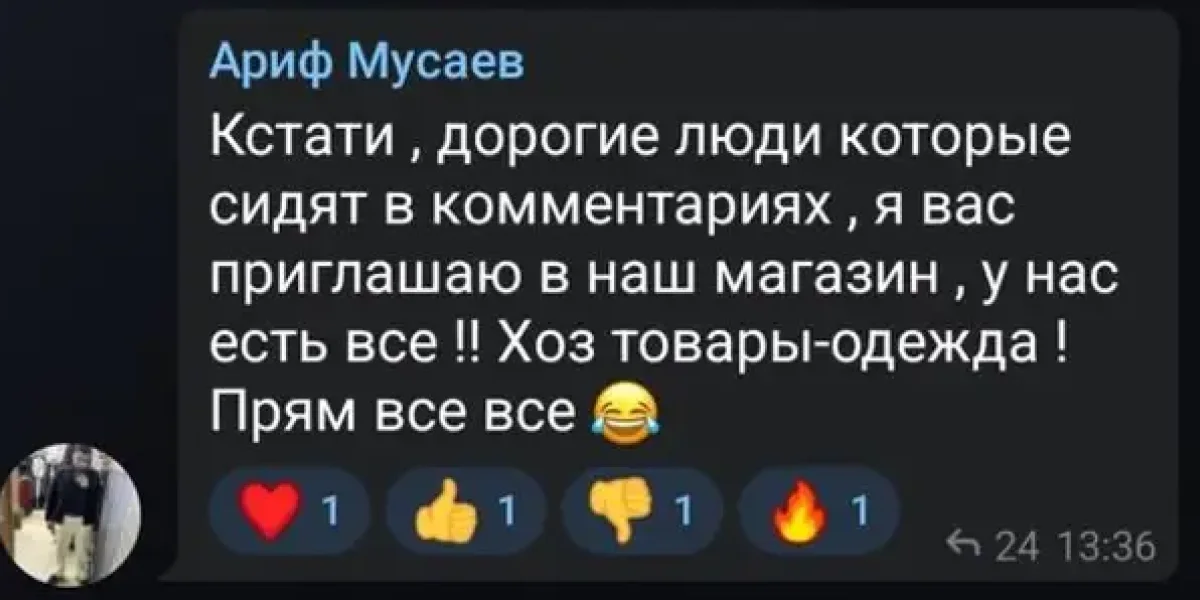 Ариф Мусаев
Кстати , дорогие люди которые сидят в комментариях , я вас приглашаю в наш магазин , у нас есть все !! Хоз товары-одежда ! Прям все все 😂

❤️ 1 👍 1 👎 1 🔥 1

24 13:36